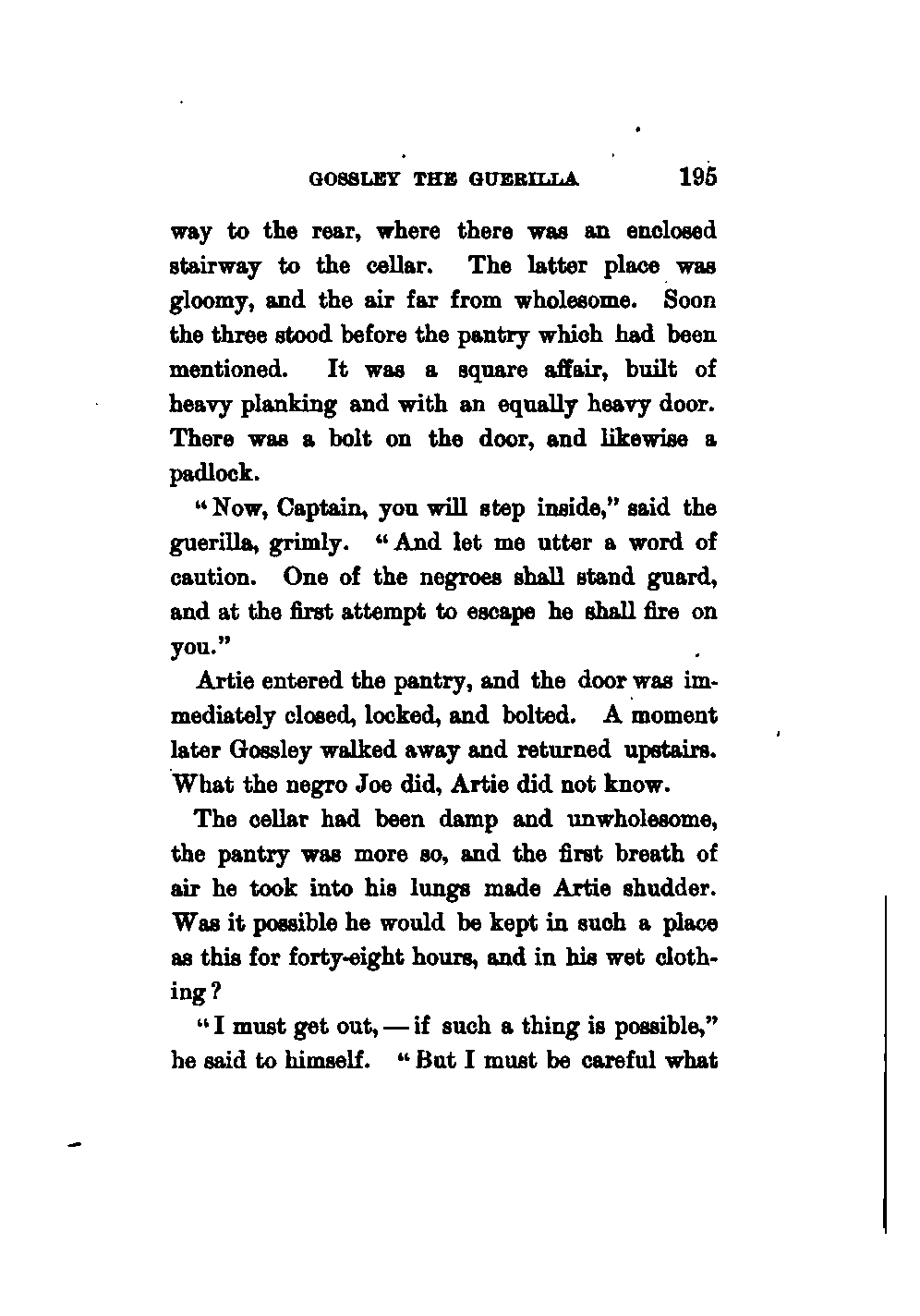 GOSSLEY THE GUERILLA 195

way to the rear, where there was an enclosed stairway to the cellar. The latter place was gloomy, and the air far from wholesome. Soon the three stood before the pantry which had been mentioned. It was a square affair, built of heavy planking and with an equally heavy door. There was a bolt on the door, and likewise a padlock.

"Now, Captain, you will step inside," said the guerilla, grimly. "And let me utter a word of caution. One of the negroes shall stand guard, and at the first attempt to escape he shall fire on you."

Artie entered the pantry, and the door was immediately closed, locked, and bolted. A moment later Gossley walked away and returned upstairs. What the negro Joe did, Artie did not know.

The cellar had been damp and unwholesome, the pantry was more so, and the first breath of air he took into his lungs made Artie shudder. Was it possible he would be kept in such a place as this for forty-eight hours, and in his wet clothing?

"I must get out, — if such a thing is possible," he said to himself. "But I must be careful what